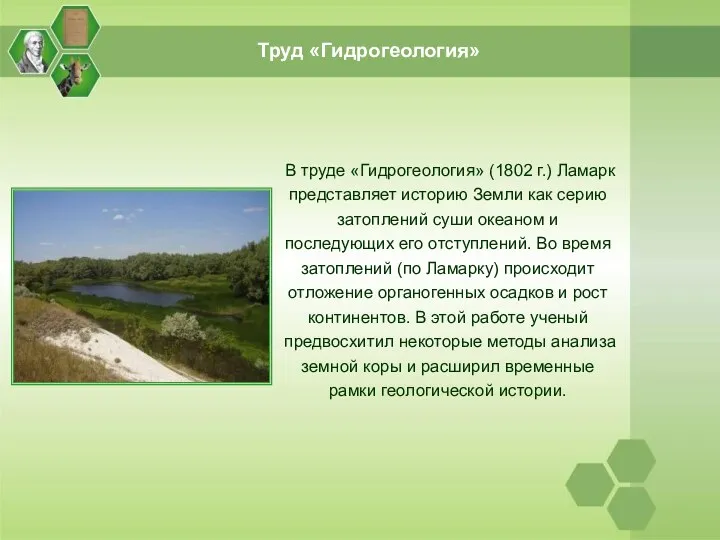 Труд «Гидрогеология»

В труде «Гидрогеология» (1802 г.) Ламарк представляет историю Земли как серию затоплений суши океаном и последующих его отступлений. Во время затоплений (по Ламарку) происходит отложение органогенных осадков и рост континентов. В этой работе ученый предвосхитил некоторые методы анализа земной коры и расширил временные рамки геологической истории.